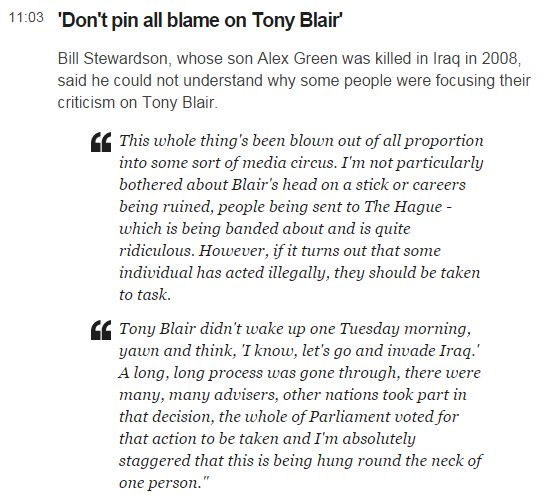 11:03 'Don't pin all blame on Tony Blair'

Bill Stewardson, whose son Alex Green was killed in Iraq in 2008, said he could not understand why some people were focusing their criticism on Tony Blair.

“ This whole thing's been blown out of all proportion into some sort of media circus. I'm not particularly bothered about Blair's head on a stick or careers being ruined, people being sent to The Hague - which is being banded about and is quite ridiculous. However, if it turns out that some individual has acted illegally, they should be taken to task.

“ Tony Blair didn't wake up one Tuesday morning, yawn and think, 'I know, let's go and invade Iraq.' A long, long process was gone through, there were many, many advisers, other nations took part in that decision, the whole of Parliament voted for that action to be taken and I'm absolutely staggered that this is being hung round the neck of one person."